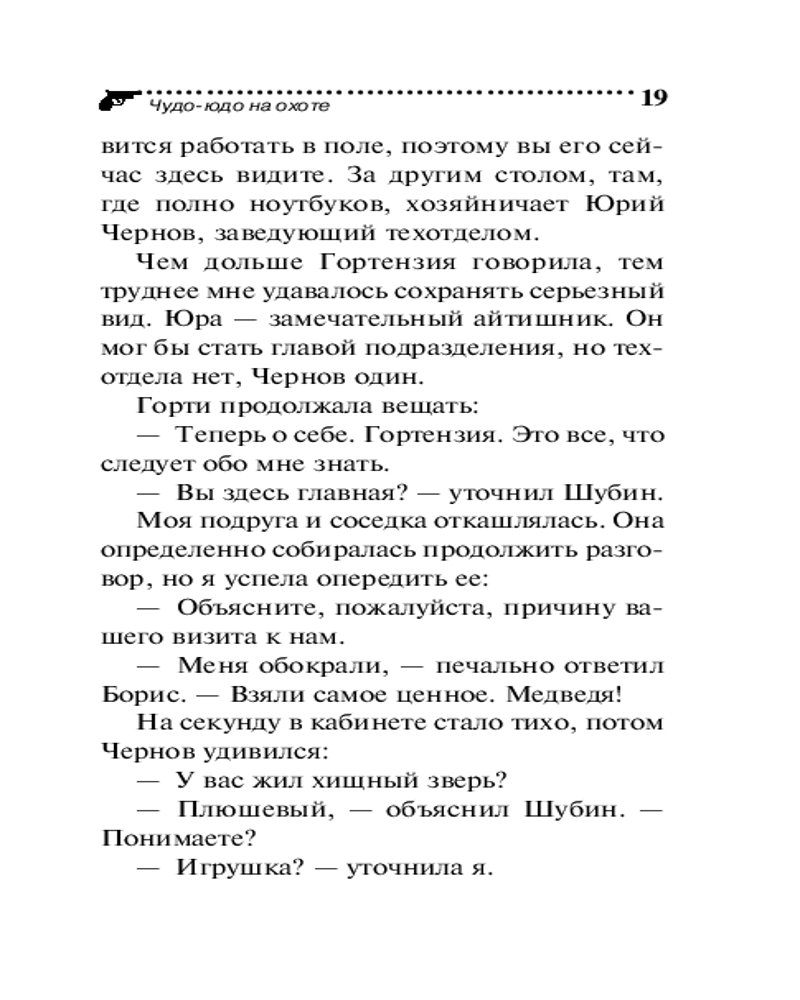 Чудо-юдо на охоте 19

вится работать в поле, поэтому вы его сейчас здесь видите. За другим столом, там, где полно ноутбуков, хозяйничает Юрий Чернов, заведующий техотделом.

Чем дольше Гортензия говорила, тем труднее мне удавалось сохранять серьезный вид. Юра — замечательный айтишник. Он мог бы стать главой подразделения, но техотдела нет, Чернов один.

Горти продолжала вещать:

— Теперь о себе. Гортензия. Это все, что следует обо мне знать.

— Вы здесь главная? — уточнил Шубин.

Моя подруга и соседка откашлялась. Она определенно собиралась продолжить разговор, но я успела опередить ее:

— Объясните, пожалуйста, причину вашего визита к нам.

— Меня обокрали, — печально ответил Борис. — Взяли самое ценное. Медведя!

На секунду в кабинете стало тихо, потом Чернов удивился:

— У вас жил хищный зверь?

— Плюшевый, — объяснил Шубин. — Понимаете?

— Игрушка? — уточнила я.